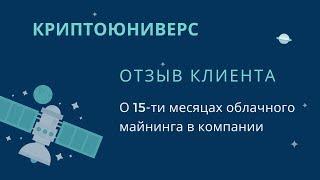 КРИПТОЮНИВЕРС

ОТЗЫВ КЛИЕНТА

О 15-ти месяцах облачного майнинга в компании